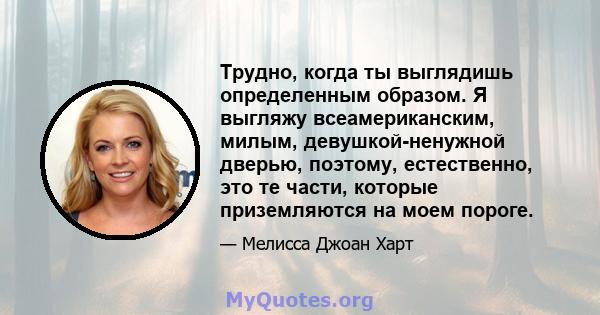 Трудно, когда ты выглядишь определенным образом. Я выгляжу всеамериканским, милым, девушкой-ненужной дверью, поэтому, естественно, это те части, которые приземляются на моем пороге.

— Мелисса Джоан Харт

MyQuotes.org